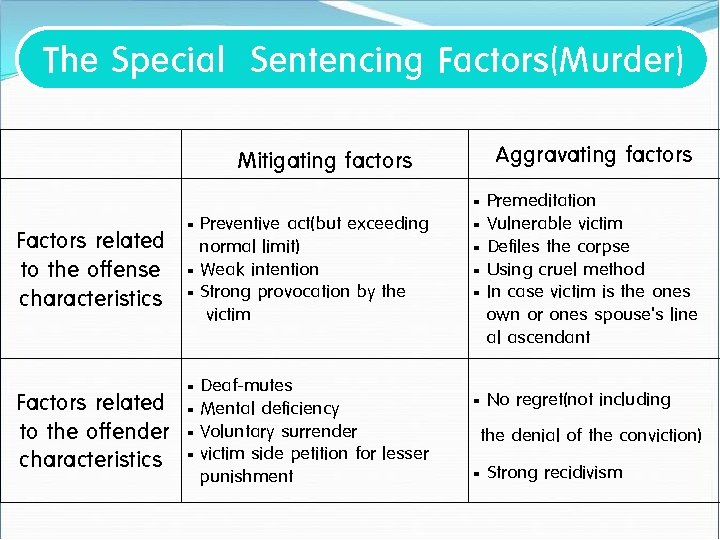 The Special Sentencing Factors(Murder)

| | Mitigating factors | Aggravating factors |
|---|---|---|
| Factors related to the offense characteristics | ▪ Preventive act(but exceeding normal limit) ▪ Weak intention ▪ Strong provocation by the victim | ▪ Premeditation ▪ Vulnerable victim ▪ Defiles the corpse ▪ Using cruel method ▪ In case victim is the ones own or ones spouse's line al ascendant |
| Factors related to the offender characteristics | ▪ Deaf-mutes ▪ Mental deficiency ▪ Voluntary surrender ▪ victim side petition for lesser punishment | ▪ No regret(not including the denial of the conviction) ▪ Strong recidivism |